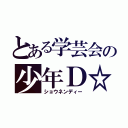 とある学芸会の
少年Ｄ☆
ショウネンディー